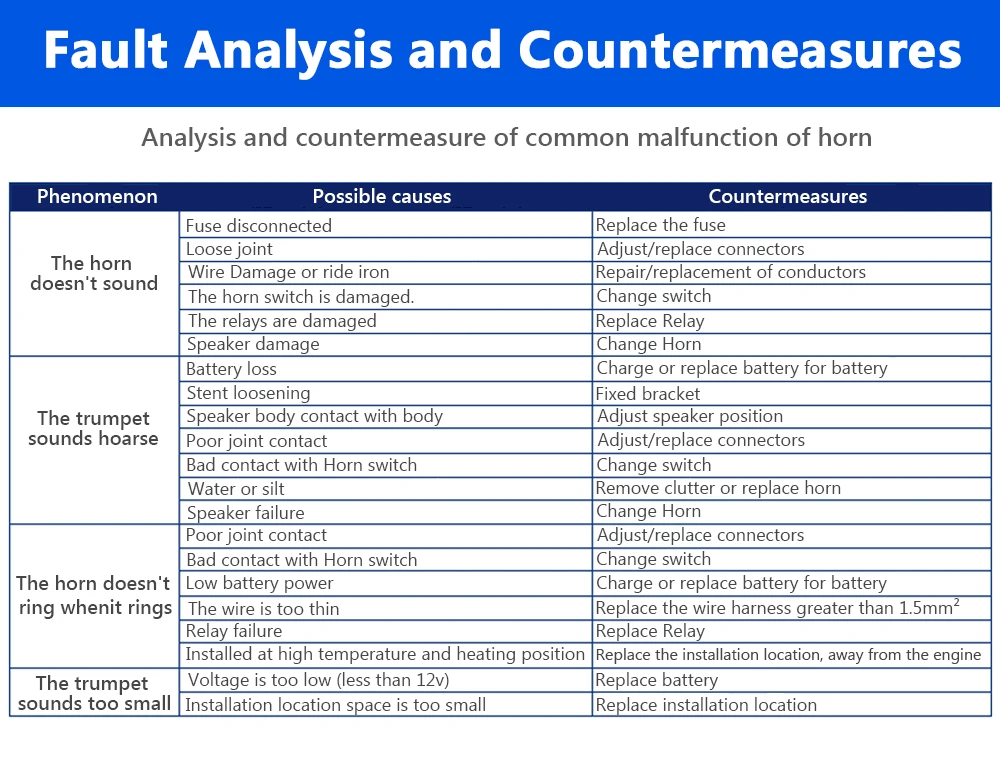 Fault Analysis and Countermeasures

Analysis and countermeasure of common malfunction of horn

| Phenomenon | Possible causes | Countermeasures |
|---|---|---|
| The horn doesn't sound | Fuse disconnected | Replace the fuse |
| | Loose joint | Adjust/replace connectors |
| | Wire Damage or ride iron | Repair/replacement of conductors |
| | The horn switch is damaged. | Change switch |
| | The relays are damaged | Replace Relay |
| | Speaker damage | Change Horn |
| The trumpet sounds hoarse | Battery loss | Charge or replace battery for battery |
| | Stent loosening | Fixed bracket |
| | Speaker body contact with body | Adjust speaker position |
| | Poor joint contact | Adjust/replace connectors |
| | Bad contact with Horn switch | Change switch |
| | Water or silt | Remove clutter or replace horn |
| | Speaker failure | Change Horn |
| The horn doesn't ring whenit rings | Poor joint contact | Adjust/replace connectors |
| | Bad contact with Horn switch | Change switch |
| | Low battery power | Charge or replace battery for battery |
| | The wire is too thin | Replace the wire harness greater than $1.5mm^2$ |
| | Relay failure | Replace Relay |
| | Installed at high temperature and heating position | Replace the installation location, away from the engine |
| The trumpet sounds too small | Voltage is too low (less than 12v) | Replace battery |
| | Installation location space is too small | Replace installation location |